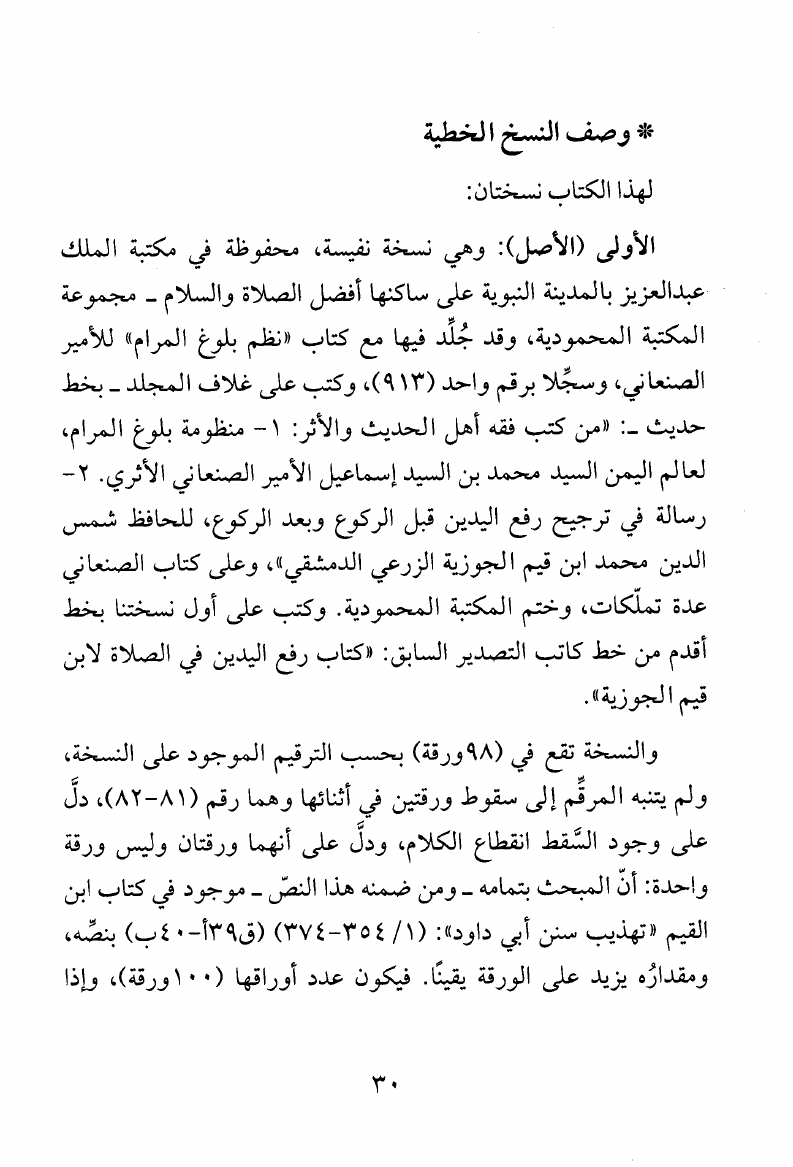 * وصف النسخ الخطية

لهذا الكتاب نسختان:

الأولى (الأصل): وهي نسخة نفيسة، محفوظة في مكتبة الملك عبدالعزيز بالمدينة النبوية على ساكنها أفضل الصلاة والسلام ـ مجموعة المكتبة المحمودية، وقد جُلِّد فيها مع كتاب «نظم بلوغ المرام» للأمير الصنعاني، وسجِّلا برقم واحد (٩١٣)، وكتب على غلاف المجلد ـ بخط حديث ـ: «من كتب فقه أهل الحديث والأثر: ١- منظومة بلوغ المرام، لعالم اليمن السيد محمد بن السيد إسماعيل الأمير الصنعاني الأثري. ٢- رسالة في ترجيح رفع اليدين قبل الركوع وبعد الركوع، للحافظ شمس الدين محمد ابن قيم الجوزية الزرعي الدمشقي»، وعلى كتاب الصنعاني عدة تملّكات، وختم المكتبة المحمودية. وكتب على أول نسختنا بخط أقدم من خط كاتب التصدير السابق: «كتاب رفع اليدين في الصلاة لابن قيم الجوزية».

والنسخة تقع في (٩٨ورقة) بحسب الترقيم الموجود على النسخة، ولم يتنبه المرقِّم إلى سقوط ورقتين في أثنائها وهما رقم (٨١-٨٢)، دلَّ على وجود السَّقط انقطاع الكلام، ودلَّ على أنهما ورقتان وليس ورقة واحدة: أنّ المبحث بتمامه ـ ومن ضمنه هذا النصّ ـ موجود في كتاب ابن القيم «تهذيب سنن أبي داود»: (١/ ٣٥٤-٣٧٤) (ق٣٩أ-٤٠ب) بنصِّه، ومقدارُه يزيد على الورقة يقينًا. فيكون عدد أوراقها (١٠٠ورقة)، وإذا

٣٠